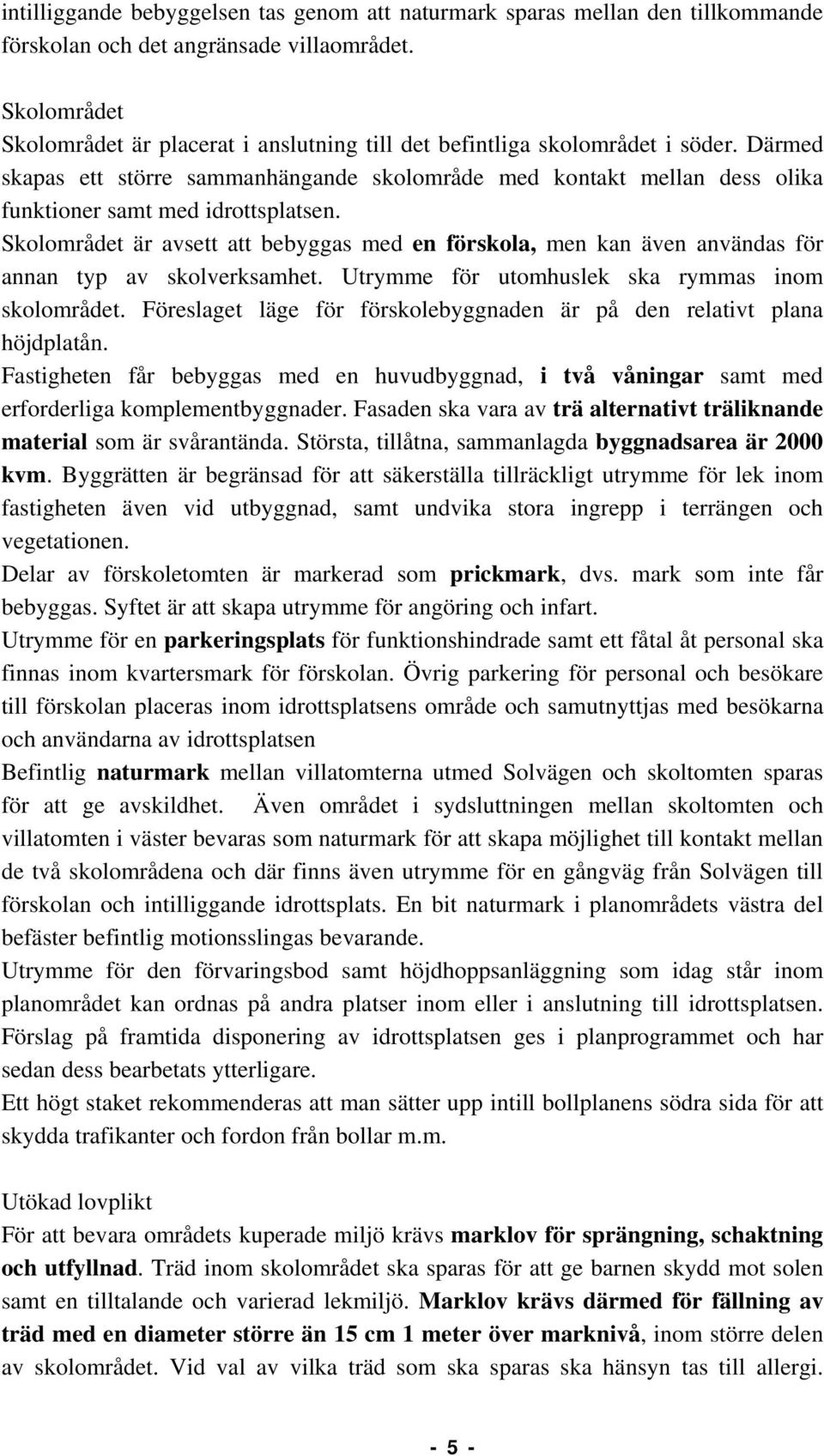 intilliggande bebyggelsen tas genom att naturmark sparas mellan den tillkommande förskolan och det angränsade villaområdet.

Skolområdet
Skolområdet är placerat i anslutning till det befintliga skolområdet i söder. Därmed skapas ett större sammanhängande skolområde med kontakt mellan dess olika funktioner samt med idrottsplatsen.
Skolområdet är avsett att bebyggas med en förskola, men kan även användas för annan typ av skolverksamhet. Utrymme för utomhuslek ska rymmas inom skolområdet. Föreslaget läge för förskolebyggnaden är på den relativt plana höjdplatån.
Fastigheten får bebyggas med en huvudbyggnad, i två våningar samt med erforderliga komplementbyggnader. Fasaden ska vara av trä alternativt träliknande material som är svårantända. Största, tillåtna, sammanlagda byggnadsarea är 2000 kvm. Byggrätten är begränsad för att säkerställa tillräckligt utrymme för lek inom fastigheten även vid utbyggnad, samt undvika stora ingrepp i terrängen och vegetationen.
Delar av förskoletomten är markerad som prickmark, dvs. mark som inte får bebyggas. Syftet är att skapa utrymme för angöring och infart.
Utrymme för en parkeringsplats för funktionshindrade samt ett fåtal åt personal ska finnas inom kvartersmark för förskolan. Övrig parkering för personal och besökare till förskolan placeras inom idrottsplatsens område och samutnyttjas med besökarna och användarna av idrottsplatsen
Befintlig naturmark mellan villatomterna utmed Solvägen och skoltomten sparas för att ge avskildhet. Även området i sydsluttningen mellan skoltomten och villatomten i väster bevaras som naturmark för att skapa möjlighet till kontakt mellan de två skolområdena och där finns även utrymme för en gångväg från Solvägen till förskolan och intilliggande idrottsplats. En bit naturmark i planområdets västra del befäster befintlig motionsslingas bevarande.
Utrymme för den förvaringsbod samt höjdhoppsanläggning som idag står inom planområdet kan ordnas på andra platser inom eller i anslutning till idrottsplatsen. Förslag på framtida disponering av idrottsplatsen ges i planprogrammet och har sedan dess bearbetats ytterligare.
Ett högt staket rekommenderas att man sätter upp intill bollplanens södra sida för att skydda trafikanter och fordon från bollar m.m.

Utökad lovplikt
För att bevara områdets kuperade miljö krävs marklov för sprängning, schaktning och utfyllnad. Träd inom skolområdet ska sparas för att ge barnen skydd mot solen samt en tilltalande och varierad lekmiljö. Marklov krävs därmed för fällning av träd med en diameter större än 15 cm 1 meter över marknivå, inom större delen av skolområdet. Vid val av vilka träd som ska sparas ska hänsyn tas till allergi.

- 5 -